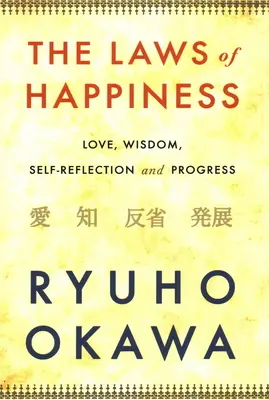 THE LAWS of HAPPINESS

LOVE, WISDOM, SELF-REFLECTION and PROGRESS

愛 知 反省 発展

RYUHO OKAWA